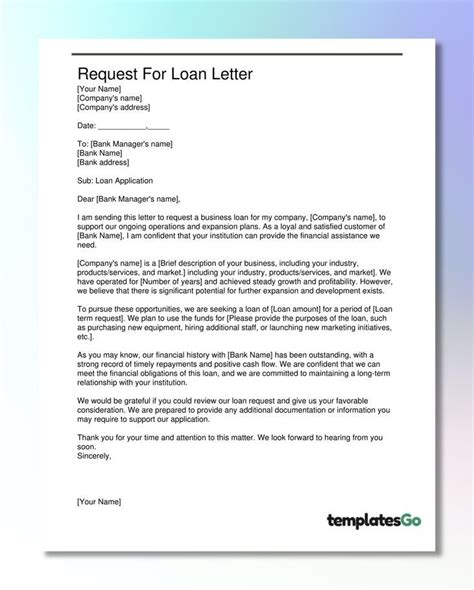 Request For Loan Letter
[Your Name]
[Company's name]
[Company's address]

Date: ___________,_____

To: [Bank Manager's name]
[Bank Name]
[Bank address]

Sub: Loan Application

Dear [Bank Manager's name],

I am sending this letter to request a business loan for my company, [Company's name], to support our ongoing operations and expansion plans. As a loyal and satisfied customer of [Bank Name], I am confident that your institution can provide the financial assistance we need.

[Company's name] is a [Brief description of your business, including your industry, products/services, and market.] including your industry, products/services, and market]. We have operated for [Number of years] and achieved steady growth and profitability. However, we believe that there is significant potential for further expansion and development exists.

To pursue these opportunities, we are seeking a loan of [Loan amount] for a period of [Loan term request]. We plan to use the funds for [Please provide the purposes of the loan, such as purchasing new equipment, hiring additional staff, or launching new marketing initiatives, etc.].

As you may know, our financial history with [Bank Name] has been outstanding, with a strong record of timely repayments and positive cash flow. We are confident that we can meet the financial obligations of this loan, and we are committed to maintaining a long-term relationship with your institution.

We would be grateful if you could review our loan request and give us your favorable consideration. We are prepared to provide any additional documentation or information you may require to support our application.

Thank you for your time and attention to this matter. We look forward to hearing from you soon.
Sincerely,

[Your Name]

templatesGo